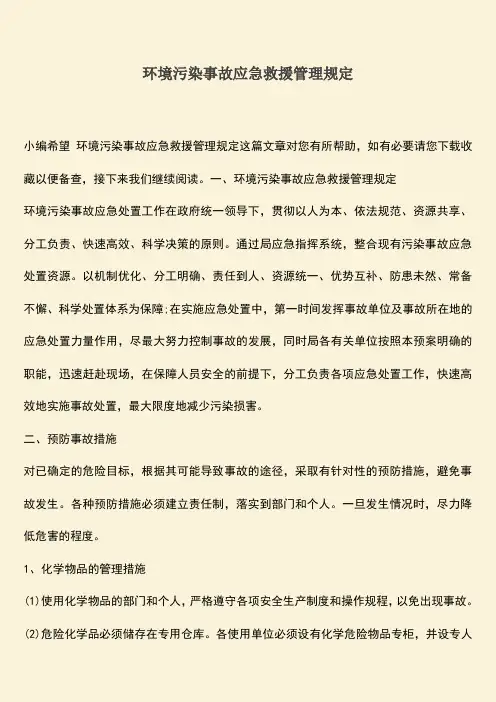 环境污染事故应急救援管理规定

小编希望 环境污染事故应急救援管理规定这篇文章对您有所帮助，如有必要请您下载收藏以便备查，接下来我们继续阅读。一、环境污染事故应急救援管理规定

环境污染事故应急处置工作在政府统一领导下，贯彻以人为本、依法规范、资源共享、分工负责、快速高效、科学决策的原则。通过局应急指挥系统，整合现有污染事故应急处置资源。以机制优化、分工明确、责任到人、资源统一、优势互补、防患未然、常备不懈、科学处置体系为保障;在实施应急处置中，第一时间发挥事故单位及事故所在地的应急处置力量作用，尽最大努力控制事故的发展，同时局各有关单位按照本预案明确的职能，迅速赶赴现场，在保障人员安全的前提下，分工负责各项应急处置工作，快速高效地实施事故处置，最大限度地减少污染损害。

二、预防事故措施

对已确定的危险目标，根据其可能导致事故的途径，采取有针对性的预防措施，避免事故发生。各种预防措施必须建立责任制，落实到部门和个人。一旦发生情况时，尽力降低危害的程度。

1、化学物品的管理措施

(1)使用化学物品的部门和个人，严格遵守各项安全生产制度和操作规程，以免出现事故。

(2)危险化学品必须储存在专用仓库。各使用单位必须设有化学危险物品专柜，并设专人